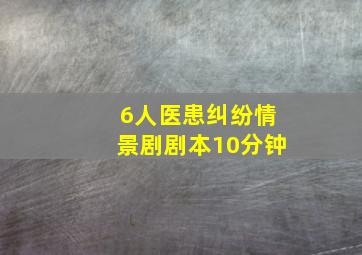 6人医患纠纷情景剧剧本10分钟